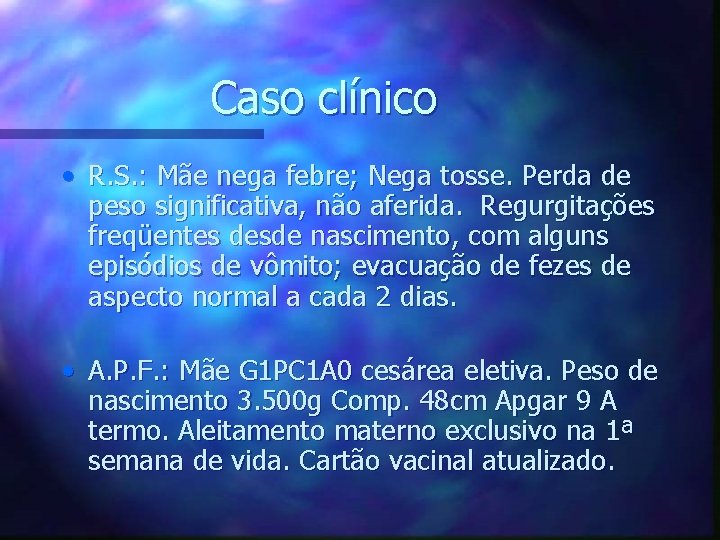 Caso clínico

• R.S.: Mãe nega febre; Nega tosse. Perda de peso significativa, não aferida. Regurgitações freqüentes desde nascimento, com alguns episódios de vômito; evacuação de fezes de aspecto normal a cada 2 dias.

• A.P.F.: Mãe G1PC1A0 cesárea eletiva. Peso de nascimento 3.500g Comp. 48cm Apgar 9 A termo. Aleitamento materno exclusivo na 1ª semana de vida. Cartão vacinal atualizado.